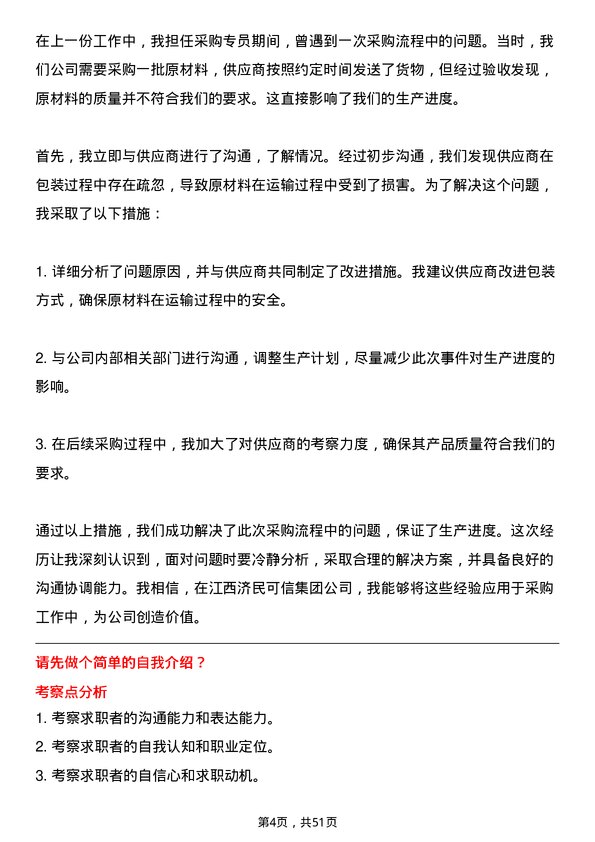 在上一份工作中，我担任采购专员期间，曾遇到一次采购流程中的问题。当时，我们公司需要采购一批原材料，供应商按照约定时间发送了货物，但经过验收发现，原材料的质量并不符合我们的要求。这直接影响了我们的生产进度。

首先，我立即与供应商进行了沟通，了解情况。经过初步沟通，我们发现供应商在包装过程中存在疏忽，导致原材料在运输过程中受到了损害。为了解决这个问题，我采取了以下措施：

1. 详细分析了问题原因，并与供应商共同制定了改进措施。我建议供应商改进包装方式，确保原材料在运输过程中的安全。

2. 与公司内部相关部门进行沟通，调整生产计划，尽量减少此次事件对生产进度的影响。

3. 在后续采购过程中，我加大了对供应商的考察力度，确保其产品质量符合我们的要求。

通过以上措施，我们成功解决了此次采购流程中的问题，保证了生产进度。这次经历让我深刻认识到，面对问题时要冷静分析，采取合理的解决方案，并具备良好的沟通协调能力。我相信，在江西济民可信集团公司，我能够将这些经验应用于采购工作中，为公司创造价值。

请先做个简单的自我介绍？

考察点分析

1. 考察求职者的沟通能力和表达能力。

2. 考察求职者的自我认知和职业定位。

3. 考察求职者的自信心和求职动机。

第4页，共51页